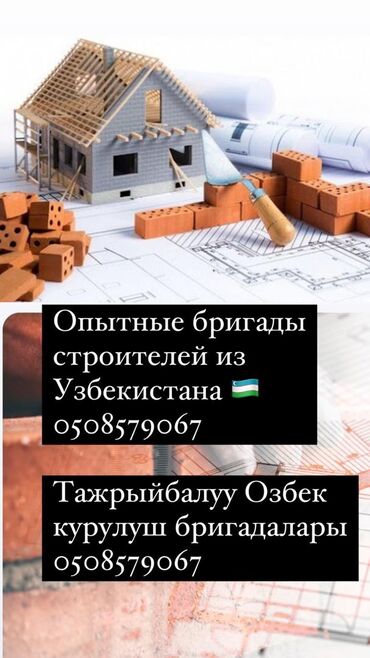 Опытные бригады строителей из Узбекистана 🇺🇿
0508579067

Тажрыйбалуу Озбек курулуш бригадалары
0508579067